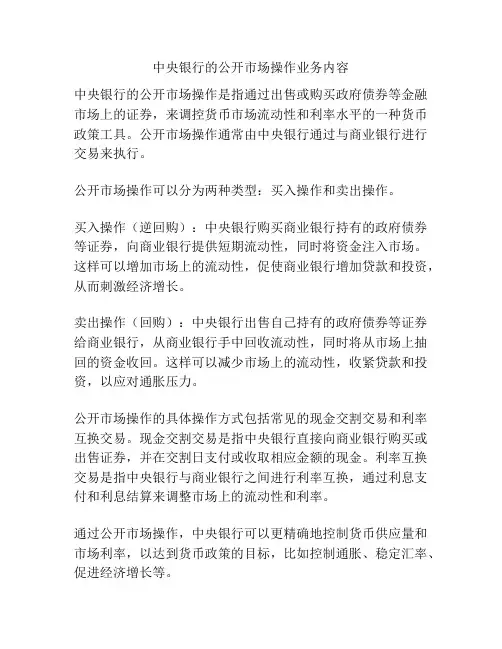 中央银行的公开市场操作业务内容

中央银行的公开市场操作是指通过出售或购买政府债券等金融市场上的证券，来调控货币市场流动性和利率水平的一种货币政策工具。公开市场操作通常由中央银行通过与商业银行进行交易来执行。

公开市场操作可以分为两种类型：买入操作和卖出操作。

买入操作（逆回购）：中央银行购买商业银行持有的政府债券等证券，向商业银行提供短期流动性，同时将资金注入市场。这样可以增加市场上的流动性，促使商业银行增加贷款和投资，从而刺激经济增长。

卖出操作（回购）：中央银行出售自己持有的政府债券等证券给商业银行，从商业银行手中回收流动性，同时将从市场上抽回的资金收回。这样可以减少市场上的流动性，收紧贷款和投资，以应对通胀压力。

公开市场操作的具体操作方式包括常见的现金交割交易和利率互换交易。现金交割交易是指中央银行直接向商业银行购买或出售证券，并在交割日支付或收取相应金额的现金。利率互换交易是指中央银行与商业银行之间进行利率互换，通过利息支付和利息结算来调整市场上的流动性和利率。

通过公开市场操作，中央银行可以更精确地控制货币供应量和市场利率，以达到货币政策的目标，比如控制通胀、稳定汇率、促进经济增长等。